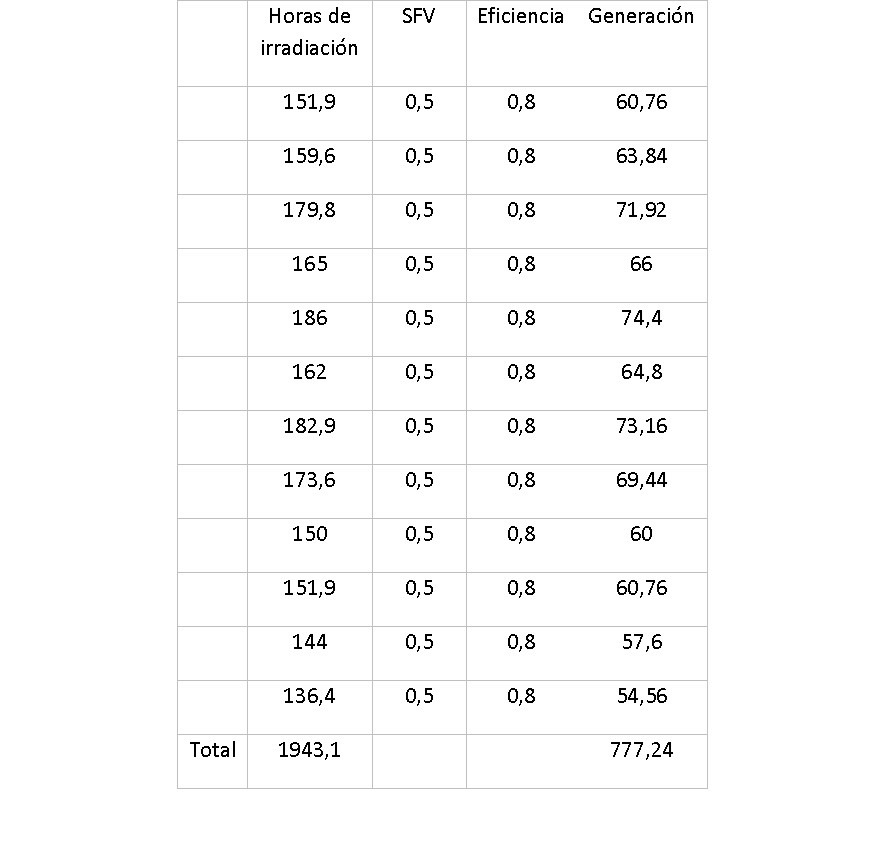 |  | Horas de irradiación | SFV | Eficiencia | Generación |
|---|---|---|---|---|
|  | 151,9 | 0,5 | 0,8 | 60,76 |
|  | 159,6 | 0,5 | 0,8 | 63,84 |
|  | 179,8 | 0,5 | 0,8 | 71,92 |
|  | 165 | 0,5 | 0,8 | 66 |
|  | 186 | 0,5 | 0,8 | 74,4 |
|  | 162 | 0,5 | 0,8 | 64,8 |
|  | 182,9 | 0,5 | 0,8 | 73,16 |
|  | 173,6 | 0,5 | 0,8 | 69,44 |
|  | 150 | 0,5 | 0,8 | 60 |
|  | 151,9 | 0,5 | 0,8 | 60,76 |
|  | 144 | 0,5 | 0,8 | 57,6 |
|  | 136,4 | 0,5 | 0,8 | 54,56 |
| Total | 1943,1 |  |  | 777,24 |